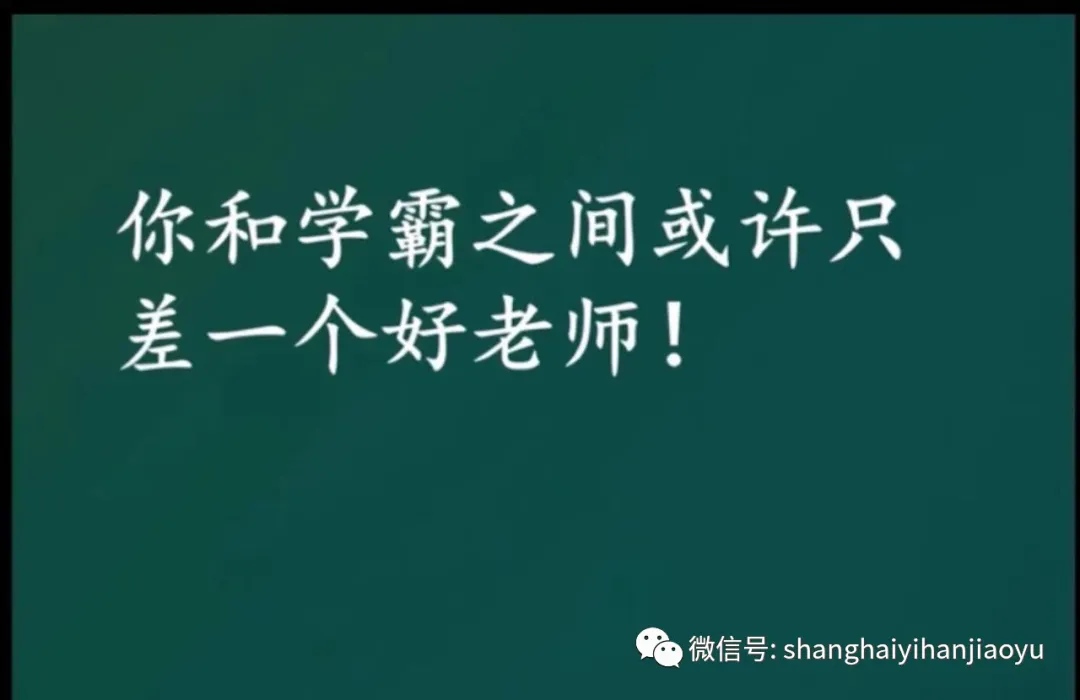 你和学霸之间或许只差一个好老师！

微信号: shanghaiyihanjiaoyu